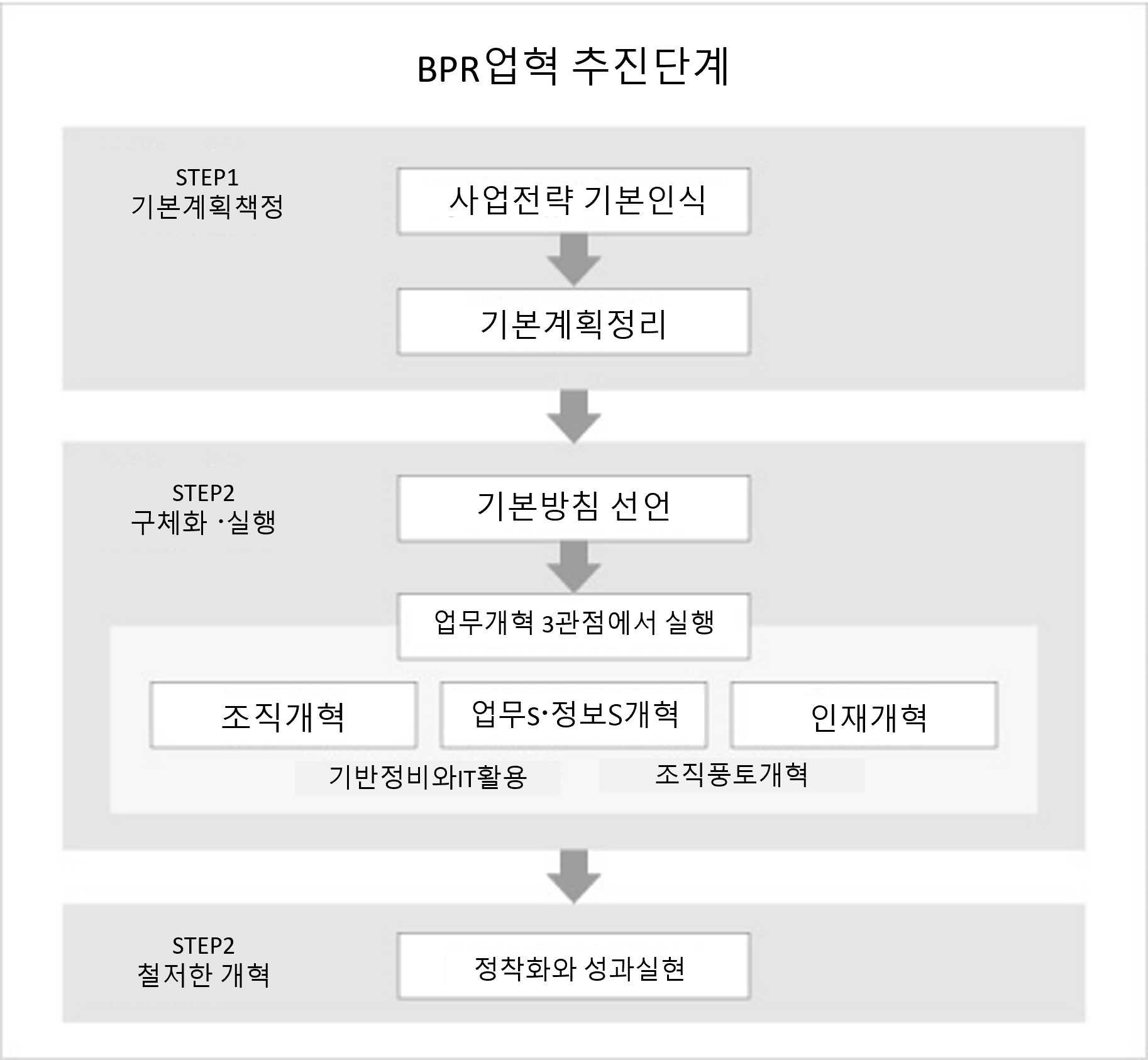 BPR업혁 추진단계

STEP1
기본계획책정

사업전략 기본인식

기본계획정리

STEP2
구체화 ·실행

기본방침 선언

업무개혁 3관점에서 실행

조직개혁

업무S·정보S개혁

인재개혁

기반정비와IT활용

조직풍토개혁

STEP2
철저한 개혁

정착화와 성과실현